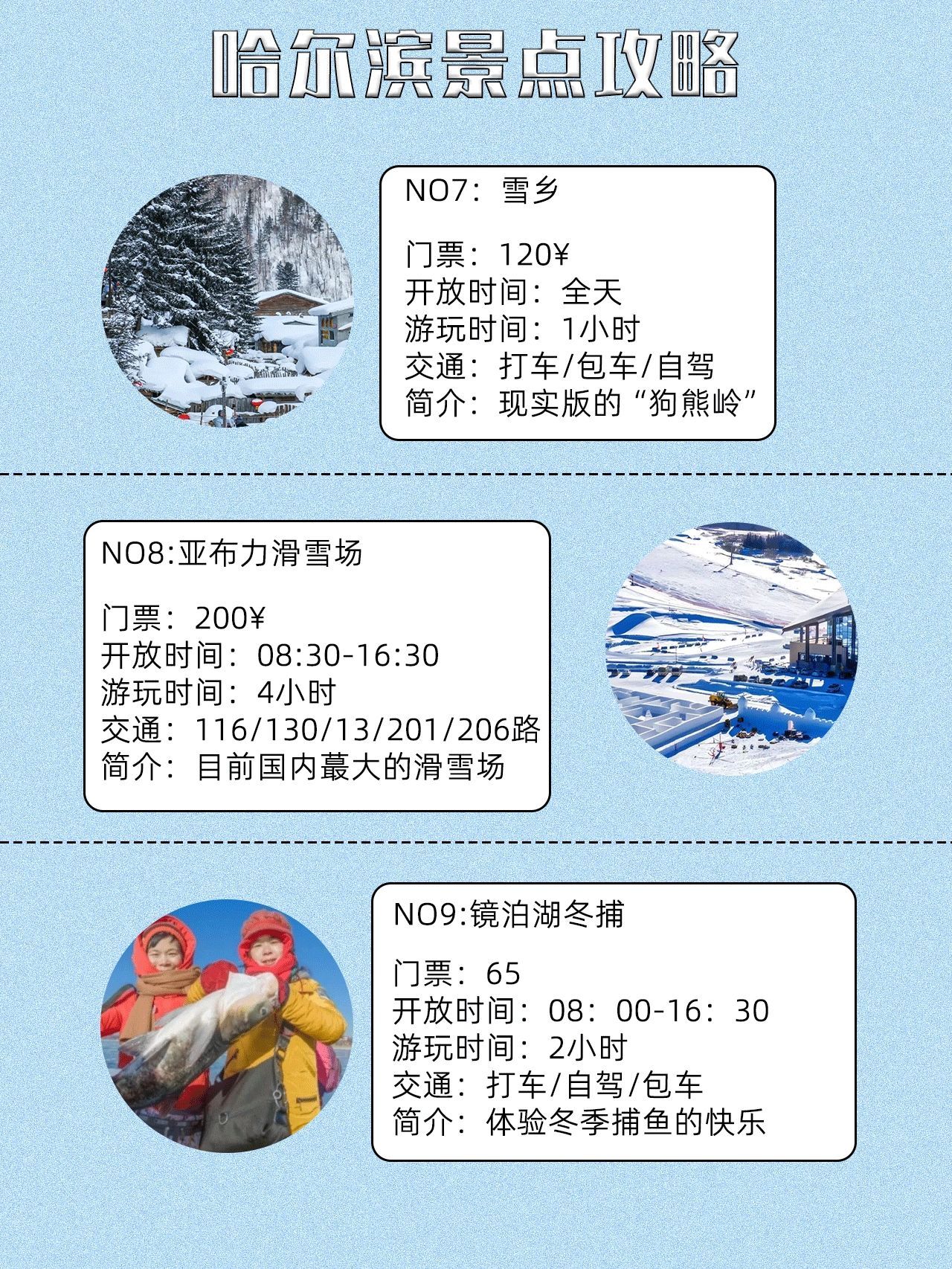 哈尔滨景点攻略

NO7：雪乡

门票：120¥
开放时间：全天
游玩时间：1小时
交通：打车/包车/自驾
简介：现实版的“狗熊岭”

NO8:亚布力滑雪场

门票：200¥
开放时间：08:30-16:30
游玩时间：4小时
交通：116/130/13/201/206路
简介：目前国内蕞大的滑雪场

NO9:镜泊湖冬捕

门票：65
开放时间：08：00-16：30
游玩时间：2小时
交通：打车/自驾/包车
简介：体验冬季捕鱼的快乐